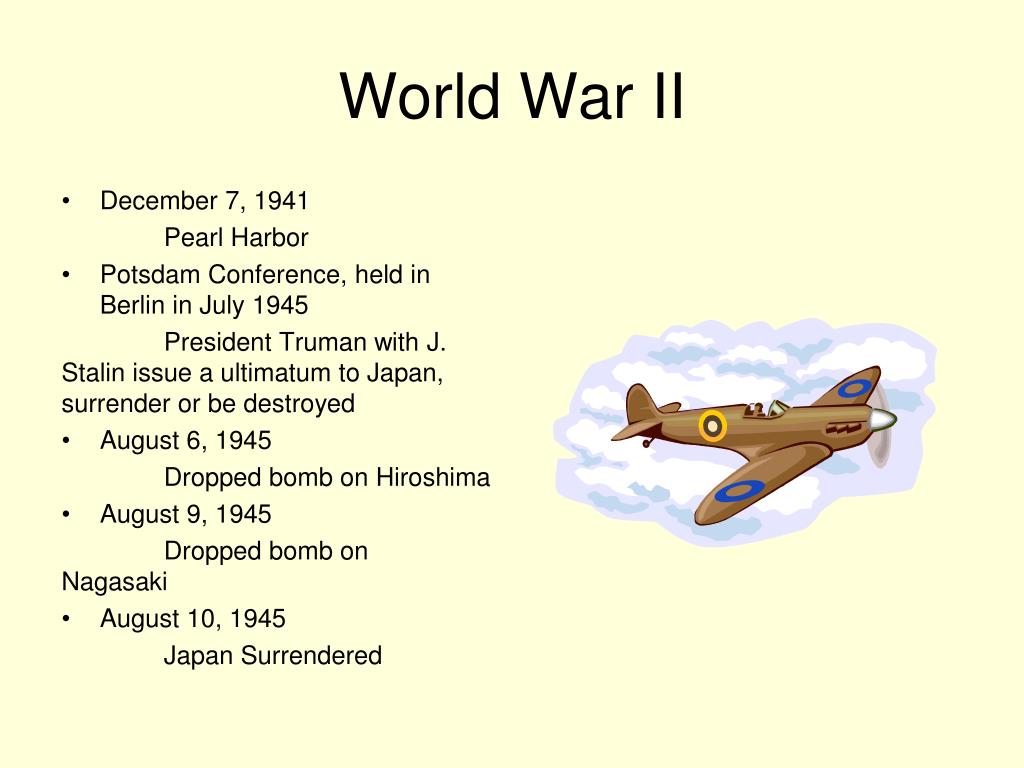 World War II

• December 7, 1941

Pearl Harbor

• Potsdam Conference, held in Berlin in July 1945

President Truman with J. Stalin issue a ultimatum to Japan, surrender or be destroyed

• August 6, 1945

Dropped bomb on Hiroshima

• August 9, 1945

Dropped bomb on Nagasaki

• August 10, 1945

Japan Surrendered